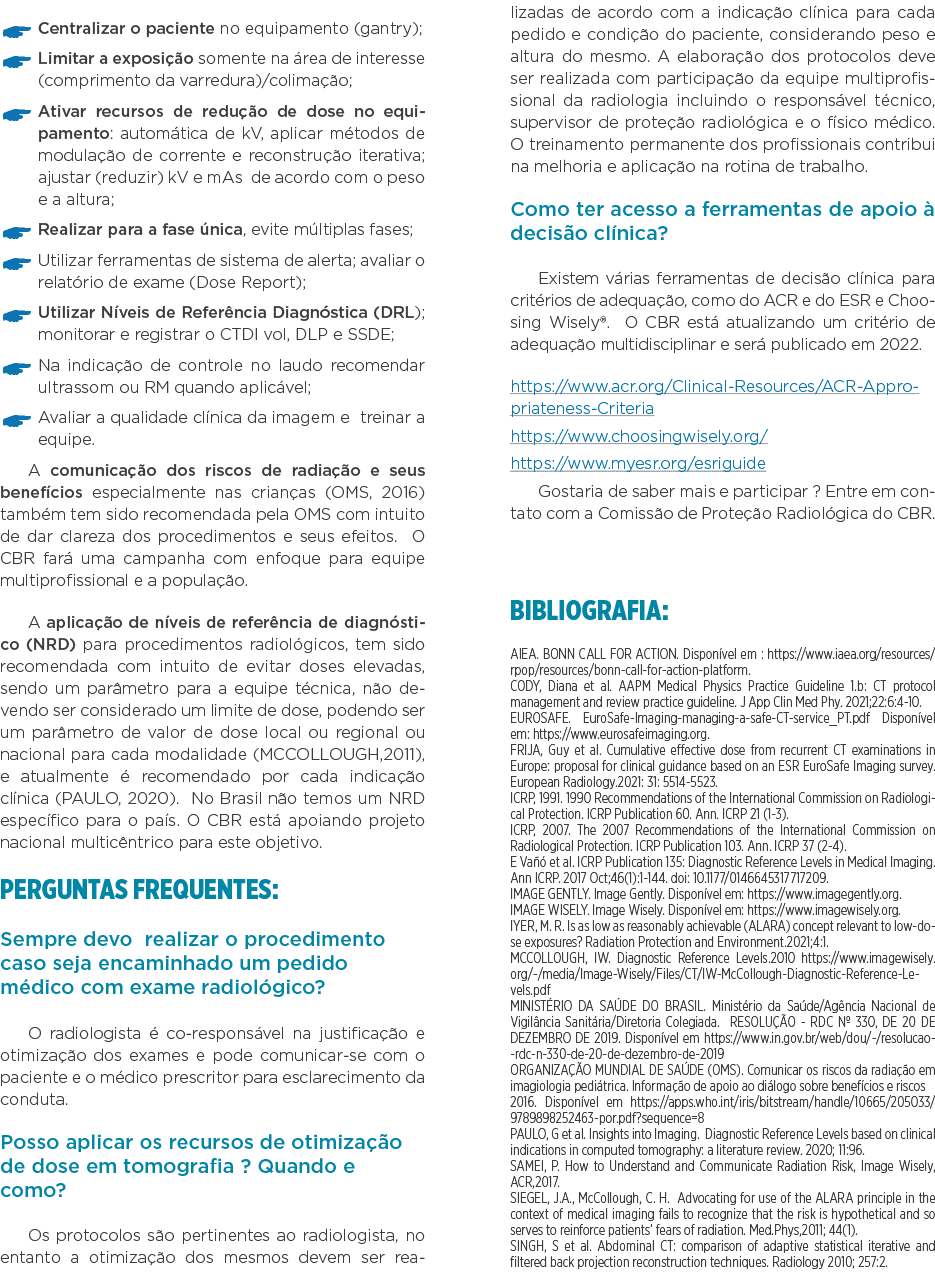 Centralizar o paciente no equipamento (gantry);

Limitar a exposição somente na área de interesse (comprimento da varredura)/colimação;

Ativar recursos de redução de dose no equipamento: automática de kV, aplicar métodos de modulação de corrente e reconstrução iterativa; ajustar (reduzir) kV e mAs de acordo com o peso e a altura;

Realizar para a fase única, evite múltiplas fases;

Utilizar ferramentas de sistema de alerta; avaliar o relatório de exame (Dose Report);

Utilizar Níveis de Referência Diagnóstica (DRL); monitorar e registrar o CTDI vol, DLP e SSDE;

Na indicação de controle no laudo recomendar ultrassom ou RM quando aplicável;

Avaliar a qualidade clínica da imagem e treinar a equipe.

A comunicação dos riscos de radiação e seus benefícios especialmente nas crianças (OMS, 2016) também tem sido recomendada pela OMS com intuito de dar clareza dos procedimentos e seus efeitos. O CBR fará uma campanha com enfoque para equipe multiprofissional e a população.

A aplicação de níveis de referência de diagnóstico (NRD) para procedimentos radiológicos, tem sido recomendada com intuito de evitar doses elevadas, sendo um parâmetro para a equipe técnica, não devendo ser considerado um limite de dose, podendo ser um parâmetro de valor de dose local ou regional ou nacional para cada modalidade (MCCOLLOUGH,2011), e atualmente é recomendado por cada indicação clínica (PAULO, 2020). No Brasil não temos um NRD específico para o país. O CBR está apoiando projeto nacional multicêntrico para este objetivo.

PERGUNTAS FREQUENTES:

Sempre devo realizar o procedimento caso seja encaminhado um pedido médico com exame radiológico?

O radiologista é co-responsável na justificação e otimização dos exames e pode comunicar-se com o paciente e o médico prescritor para esclarecimento da conduta.

Posso aplicar os recursos de otimização de dose em tomografia ? Quando e como?

Os protocolos são pertinentes ao radiologista, no entanto a otimização dos mesmos devem ser realizadas de acordo com a indicação clínica para cada pedido e condição do paciente, considerando peso e altura do mesmo. A elaboração dos protocolos deve ser realizada com participação da equipe multiprofissional da radiologia incluindo o responsável técnico, supervisor de proteção radiológica e o físico médico. O treinamento permanente dos profissionais contribui na melhoria e aplicação na rotina de trabalho.

Como ter acesso a ferramentas de apoio à decisão clínica?

Existem várias ferramentas de decisão clínica para critérios de adequação, como do ACR e do ESR e Choosing Wisely®. O CBR está atualizando um critério de adequação multidisciplinar e será publicado em 2022.

https://www.acr.org/Clinical-Resources/ACR-Appropriateness-Criteria

https://www.choosingwisely.org/

https://www.myesr.org/esriguide

Gostaria de saber mais e participar ? Entre em contato com a Comissão de Proteção Radiológica do CBR.

BIBLIOGRAFIA:

AIEA. BONN CALL FOR ACTION. Disponível em : https://www.iaea.org/resources/rpop/resources/bonn-call-for-action-platform.
CODY, Diana et al. AAPM Medical Physics Practice Guideline 1.b: CT protocol management and review practice guideline. J App Clin Med Phy. 2021;22:6:4-10.
EUROSAFE. EuroSafe-Imaging-managing-a-safe-CT-service_PT.pdf Disponível em: https://www.eurosafeimaging.org.
FRIJA, Guy et al. Cumulative effective dose from recurrent CT examinations in Europe: proposal for clinical guidance based on an ESR EuroSafe Imaging survey. European Radiology.2021: 31: 5514-5523.
ICRP, 1991. 1990 Recommendations of the International Commission on Radiological Protection. ICRP Publication 60. Ann. ICRP 21 (1-3).
ICRP, 2007. The 2007 Recommendations of the International Commission on Radiological Protection. ICRP Publication 103. Ann. ICRP 37 (2-4).
E Vañó et al. ICRP Publication 135: Diagnostic Reference Levels in Medical Imaging. Ann ICRP. 2017 Oct;46(1):1-144. doi: 10.1177/0146645317717209.
IMAGE GENTLY. Image Gently. Disponível em: https://www.imagegently.org.
IMAGE WISELY. Image Wisely. Disponível em: https://www.imagewisely.org.
IYER, M. R. Is as low as reasonably achievable (ALARA) concept relevant to low-dose exposures? Radiation Protection and Environment.2021;4:1.
MCCOLLOUGH, IW. Diagnostic Reference Levels.2010 https://www.imagewisely.org/-/media/Image-Wisely/Files/CT/IW-McCollough-Diagnostic-Reference-Levels.pdf
MINISTÉRIO DA SAÚDE DO BRASIL. Ministério da Saúde/Agência Nacional de Vigilância Sanitária/Diretoria Colegiada. RESOLUÇÃO - RDC Nº 330, DE 20 DE DEZEMBRO DE 2019. Disponível em https://www.in.gov.br/web/dou/-/resolucao-rdc-n-330-de-20-de-dezembro-de-2019
ORGANIZAÇÃO MUNDIAL DE SAÚDE (OMS). Comunicar os riscos da radiação em imagiologia pediátrica. Informação de apoio ao diálogo sobre benefícios e riscos 2016. Disponível em https://apps.who.int/iris/bitstream/handle/10665/205033/9789898252463-por.pdf?sequence=8
PAULO, G et al. Insights into Imaging. Diagnostic Reference Levels based on clinical indications in computed tomography: a literature review. 2020; 11:96.
SAMEI, P. How to Understand and Communicate Radiation Risk, Image Wisely, ACR,2017.
SIEGEL, J.A., McCollough, C. H. Advocating for use of the ALARA principle in the context of medical imaging fails to recognize that the risk is hypothetical and so serves to reinforce patients' fears of radiation. Med.Phys,2011; 44(1).
SINGH, S et al. Abdominal CT: comparison of adaptive statistical iterative and filtered back projection reconstruction techniques. Radiology 2010; 257:2.